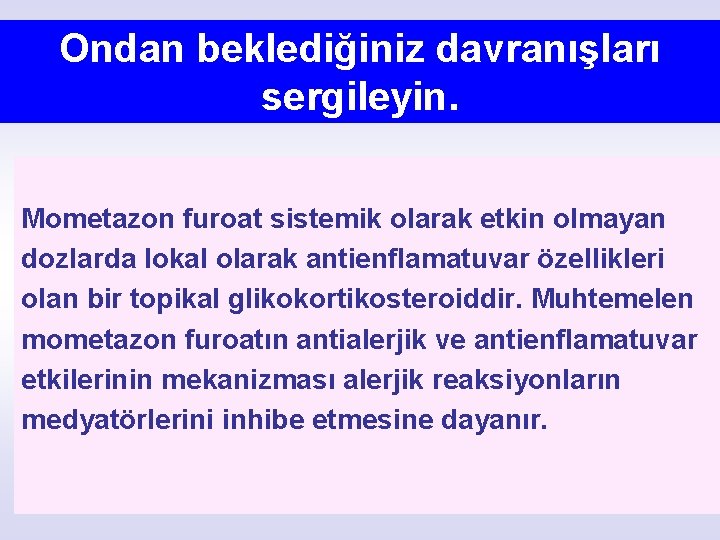 Ondan beklediğiniz davranışları sergileyin.

Mometazon furoat sistemik olarak etkin olmayan dozlarda lokal olarak antienflamatuvar özellikleri olan bir topikal glikokortikosteroiddir. Muhtemelen mometazon furoatın antialerjik ve antienflamatuvar etkilerinin mekanizması alerjik reaksiyonların medyatörlerini inhibe etmesine dayanır.